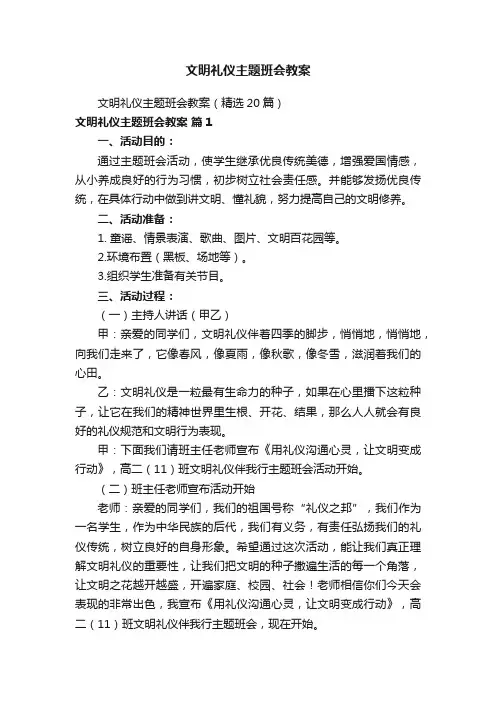 文明礼仪主题班会教案

文明礼仪主题班会教案（精选20篇）

文明礼仪主题班会教案 篇1

一、活动目的：

通过主题班会活动，使学生继承优良传统美德，增强爱国情感，从小养成良好的行为习惯，初步树立社会责任感。并能够发扬优良传统，在具体行动中做到讲文明、懂礼貌，努力提高自己的文明修养。

二、活动准备：

1. 童谣、情景表演、歌曲、图片、文明百花园等。

2.环境布置（黑板、场地等）。

3.组织学生准备有关节目。

三、活动过程：

（一）主持人讲话（甲乙）

甲：亲爱的同学们，文明礼仪伴着四季的脚步，悄悄地，悄悄地，向我们走来了，它像春风，像夏雨，像秋歌，像冬雪，滋润着我们的心田。

乙：文明礼仪是一粒最有生命力的种子，如果在心里播下这粒种子，让它在我们的精神世界里生根、开花、结果，那么人人就会有良好的礼仪规范和文明行为表现。

甲：下面我们请班主任老师宣布《用礼仪沟通心灵，让文明变成行动》，高二（11）班文明礼仪伴我行主题班会活动开始。

（二）班主任老师宣布活动开始

老师：亲爱的同学们，我们的祖国号称“礼仪之邦”，我们作为一名学生，作为中华民族的后代，我们有义务，有责任弘扬我们的礼仪传统，树立良好的自身形象。希望通过这次活动，能让我们真正理解文明礼仪的重要性，让我们把文明的种子撒遍生活的每一个角落，让文明之花越开越盛，开遍家庭、校园、社会！老师相信你们今天会表现的非常出色，我宣布《用礼仪沟通心灵，让文明变成行动》，高二（11）班文明礼仪伴我行主题班会，现在开始。